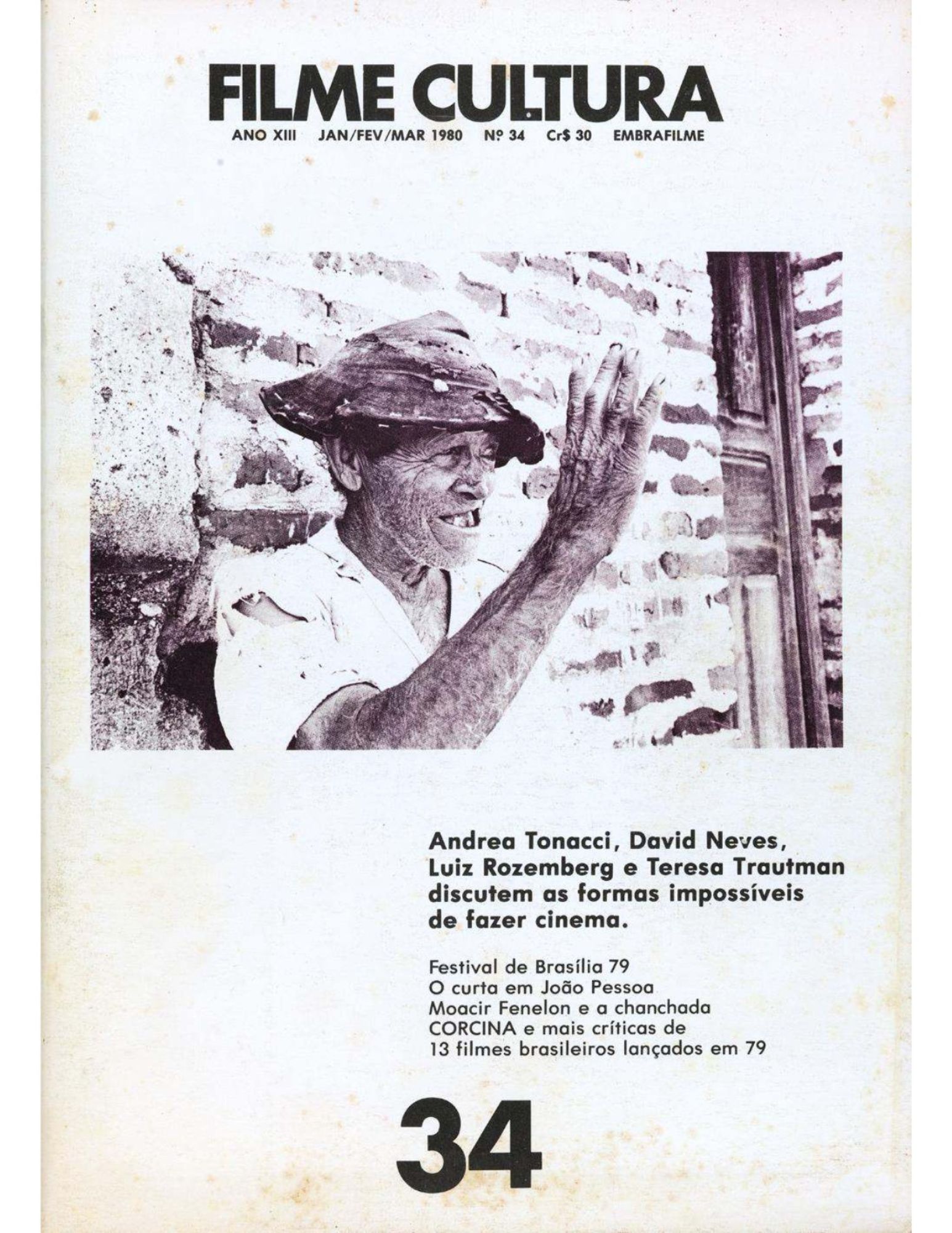 FILME CULTURA

ANO XIII JAN/FEV/MAR 1980 Nº 34 Cr$ 30 EMBRAFILME

Andrea Tonacci, David Neves, Luiz Rozemberg e Teresa Trautman discutem as formas impossíveis de fazer cinema.

Festival de Brasília 79
O curta em João Pessoa
Moacir Fenelon e a chanchada
CORCINA e mais críticas de
13 filmes brasileiros lançados em 79

34